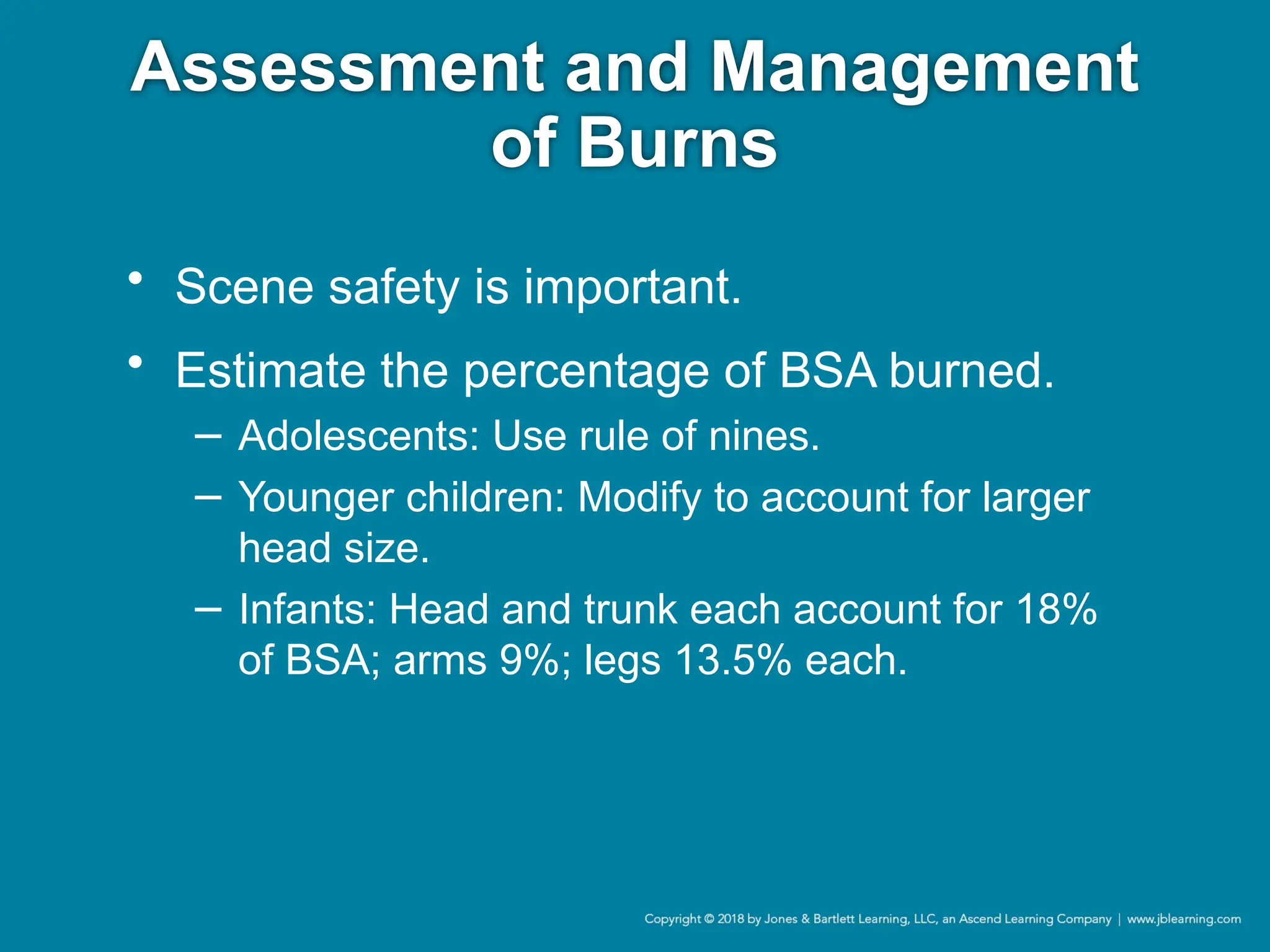 Assessment and Management of Burns

• Scene safety is important.
• Estimate the percentage of BSA burned.
– Adolescents: Use rule of nines.
– Younger children: Modify to account for larger head size.
– Infants: Head and trunk each account for 18% of BSA; arms 9%; legs 13.5% each.

Copyright © 2018 by Jones & Bartlett Learning, LLC, an Ascend Learning Company | www.jblearning.com